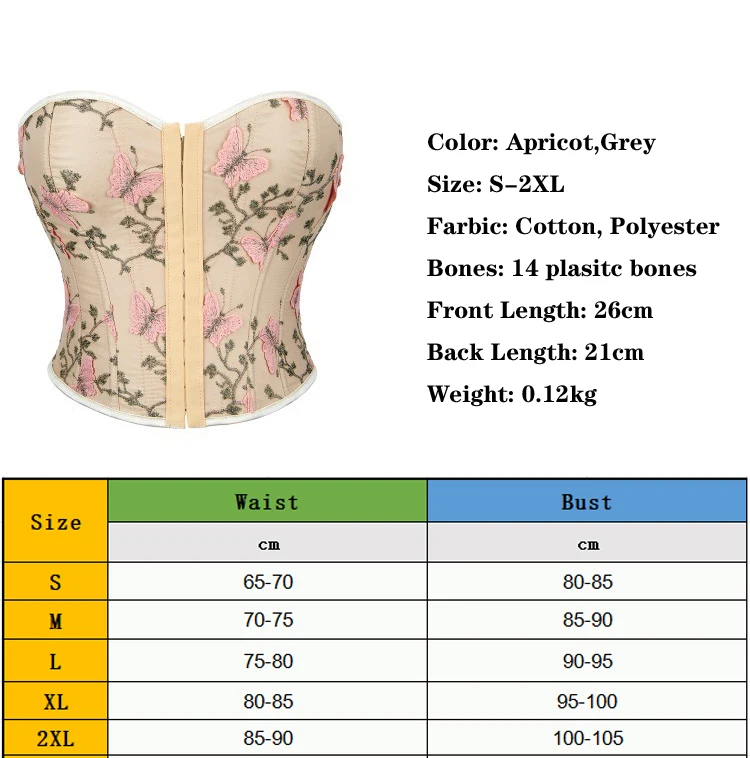 Color: Apricot,Grey

Size: S-2XL

Farbic: Cotton, Polyester

Bones: 14 plasitc bones

Front Length: 26cm

Back Length: 21cm

Weight: 0.12kg

| Size | Waist | Bust |
|---|---|---|
| | cm | cm |
| S | 65-70 | 80-85 |
| M | 70-75 | 85-90 |
| L | 75-80 | 90-95 |
| XL | 80-85 | 95-100 |
| 2XL | 85-90 | 100-105 |